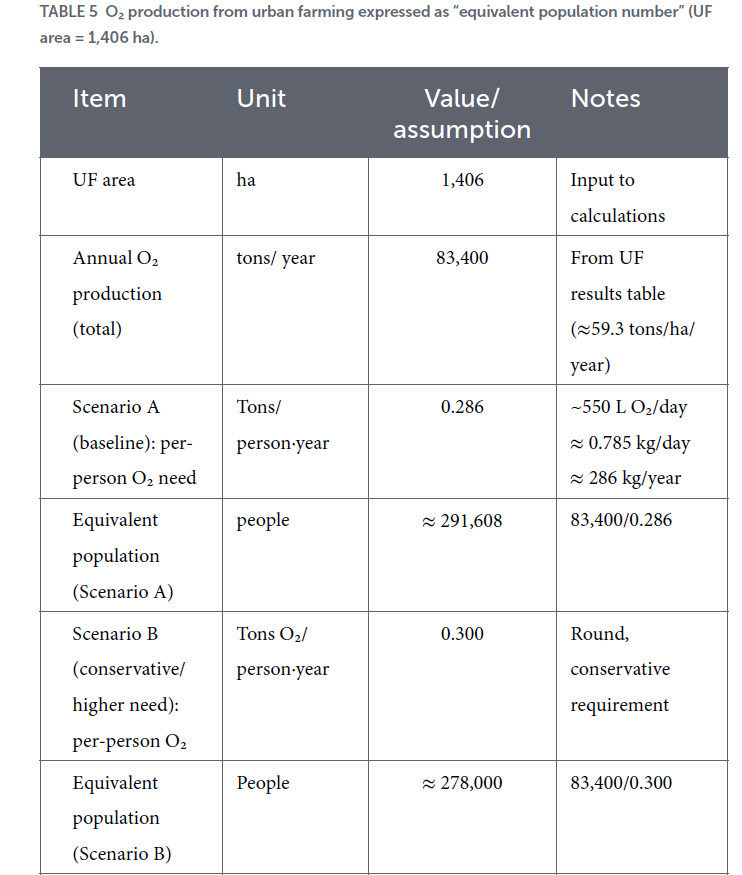 TABLE 5 $O_2$ production from urban farming expressed as "equivalent population number" (UF area = 1,406 ha).

| Item | Unit | Value/ assumption | Notes |
|---|---|---|---|
| UF area | ha | 1,406 | Input to calculations |
| Annual $O_2$ production (total) | tons/ year | 83,400 | From UF results table (≈59.3 tons/ha/ year) |
| Scenario A (baseline): per-person $O_2$ need | Tons/ person·year | 0.286 | ~550 L $O_2$/day ≈ 0.785 kg/day ≈ 286 kg/year |
| Equivalent population (Scenario A) | people | ≈ 291,608 | 83,400/0.286 |
| Scenario B (conservative/ higher need): per-person $O_2$ | Tons $O_2$/ person·year | 0.300 | Round, conservative requirement |
| Equivalent population (Scenario B) | People | ≈ 278,000 | 83,400/0.300 |